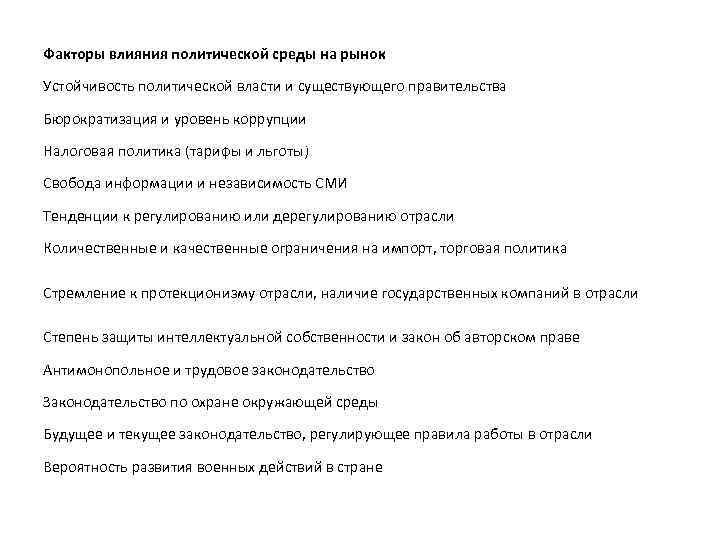 Факторы влияния политической среды на рынок

Устойчивость политической власти и существующего правительства

Бюрократизация и уровень коррупции

Налоговая политика (тарифы и льготы)

Свобода информации и независимость СМИ

Тенденции к регулированию или дерегулированию отрасли

Количественные и качественные ограничения на импорт, торговая политика

Стремление к протекционизму отрасли, наличие государственных компаний в отрасли

Степень защиты интеллектуальной собственности и закон об авторском праве

Антимонопольное и трудовое законодательство

Законодательство по охране окружающей среды

Будущее и текущее законодательство, регулирующее правила работы в отрасли

Вероятность развития военных действий в стране